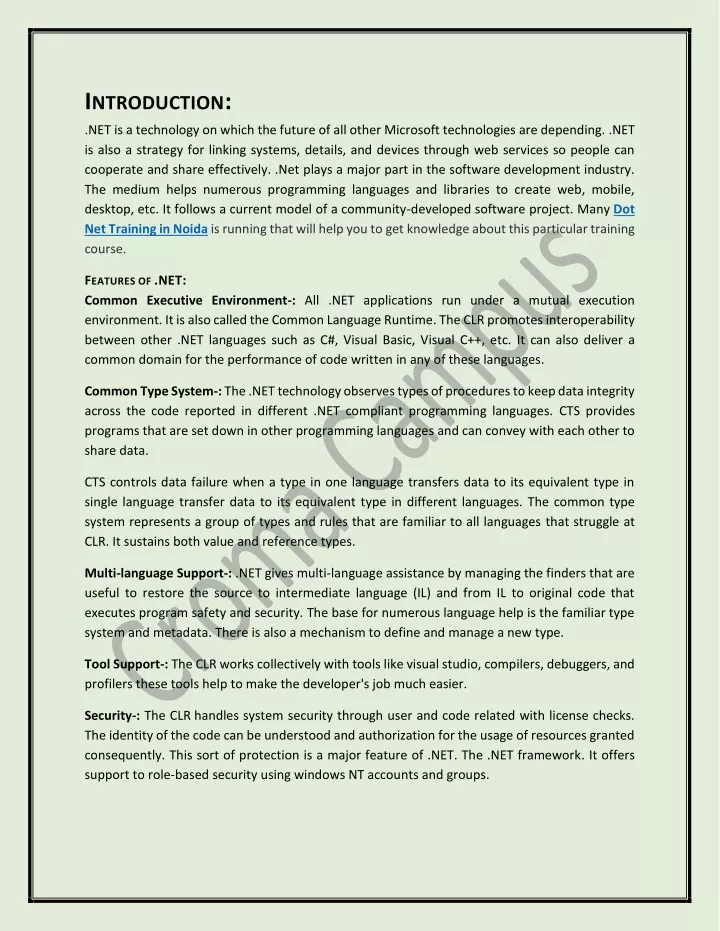 INTRODUCTION:

.NET is a technology on which the future of all other Microsoft technologies are depending. .NET is also a strategy for linking systems, details, and devices through web services so people can cooperate and share effectively. .Net plays a major part in the software development industry. The medium helps numerous programming languages and libraries to create web, mobile, desktop, etc. It follows a current model of a community-developed software project. Many Dot Net Training in Noida is running that will help you to get knowledge about this particular training course.

FEATURES OF .NET:

Common Executive Environment-: All .NET applications run under a mutual execution environment. It is also called the Common Language Runtime. The CLR promotes interoperability between other .NET languages such as C#, Visual Basic, Visual C++, etc. It can also deliver a common domain for the performance of code written in any of these languages.

Common Type System-: The .NET technology observes types of procedures to keep data integrity across the code reported in different .NET compliant programming languages. CTS provides programs that are set down in other programming languages and can convey with each other to share data.

CTS controls data failure when a type in one language transfers data to its equivalent type in single language transfer data to its equivalent type in different languages. The common type system represents a group of types and rules that are familiar to all languages that struggle at CLR. It sustains both value and reference types.

Multi-language Support-: .NET gives multi-language assistance by managing the finders that are useful to restore the source to intermediate language (IL) and from IL to original code that executes program safety and security. The base for numerous language help is the familiar type system and metadata. There is also a mechanism to define and manage a new type.

Tool Support-: The CLR works collectively with tools like visual studio, compilers, debuggers, and profilers these tools help to make the developer's job much easier.

Security-: The CLR handles system security through user and code related with license checks. The identity of the code can be understood and authorization for the usage of resources granted consequently. This sort of protection is a major feature of .NET. The .NET framework. It offers support to role-based security using windows NT accounts and groups.

Croma Campus